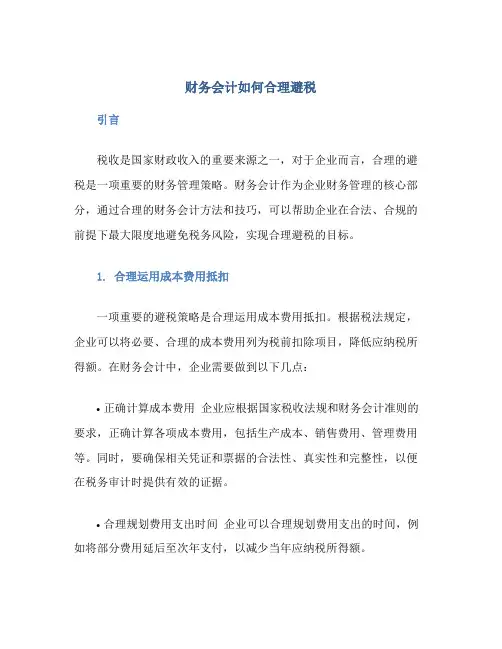 财务会计如何合理避税

引言

税收是国家财政收入的重要来源之一，对于企业而言，合理的避税是一项重要的财务管理策略。财务会计作为企业财务管理的核心部分，通过合理的财务会计方法和技巧，可以帮助企业在合法、合规的前提下最大限度地避免税务风险，实现合理避税的目标。

1. 合理运用成本费用抵扣

一项重要的避税策略是合理运用成本费用抵扣。根据税法规定，企业可以将必要、合理的成本费用列为税前扣除项目，降低应纳税所得额。在财务会计中，企业需要做到以下几点：

• 正确计算成本费用 企业应根据国家税收法规和财务会计准则的要求，正确计算各项成本费用，包括生产成本、销售费用、管理费用等。同时，要确保相关凭证和票据的合法性、真实性和完整性，以便在税务审计时提供有效的证据。

• 合理规划费用支出时间 企业可以合理规划费用支出的时间，例如将部分费用延后至次年支付，以减少当年应纳税所得额。